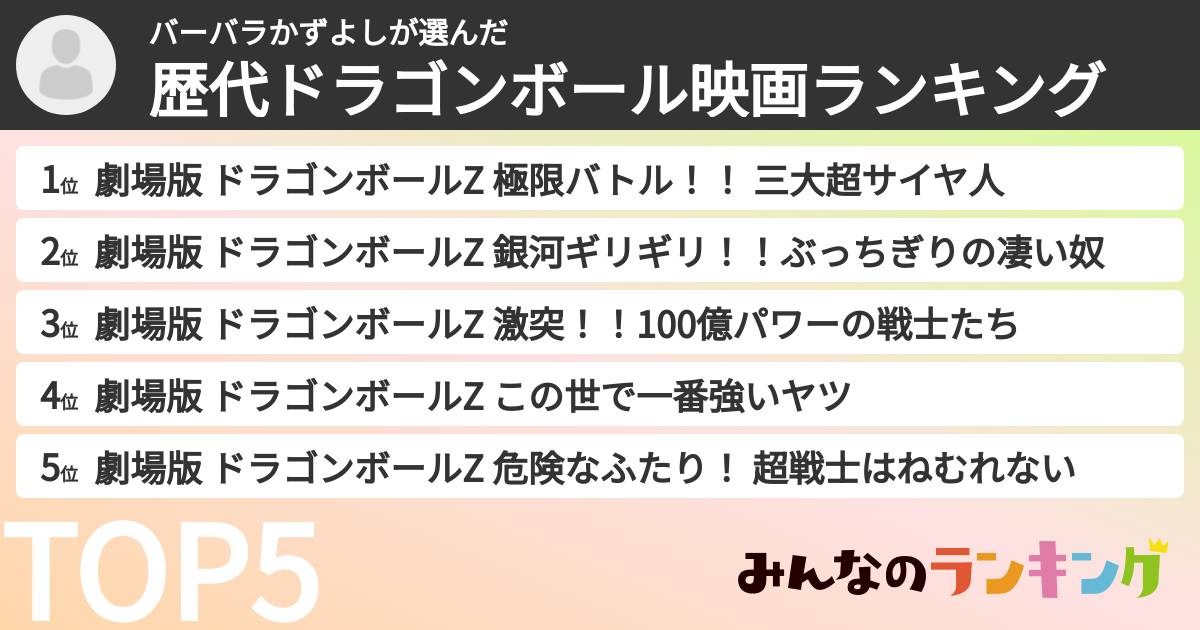 バーバラかずよしが選んだ
歴代ドラゴンボール映画ランキング

1位 劇場版 ドラゴンボールZ 極限バトル！！ 三大超サイヤ人

2位 劇場版 ドラゴンボールZ 銀河ギリギリ！！ぶっちぎりの凄い奴

3位 劇場版 ドラゴンボールZ 激突！！100億パワーの戦士たち

4位 劇場版 ドラゴンボールZ この世で一番強いヤツ

5位 劇場版 ドラゴンボールZ 危険なふたり！ 超戦士はねむれない

TOP5

みんなのランキング